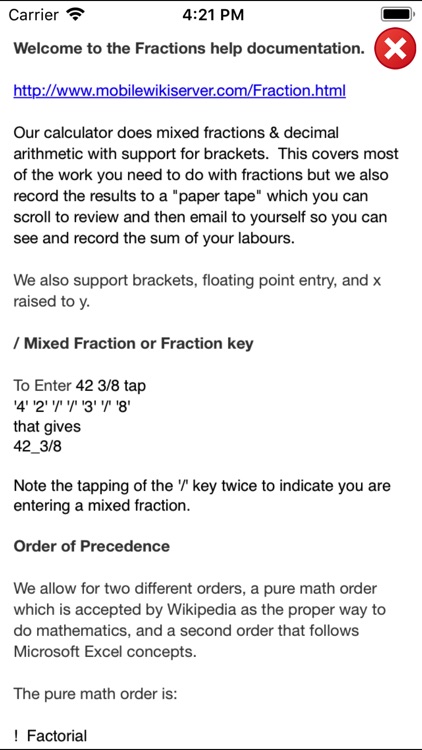 Carrier 4:21 PM

Welcome to the Fractions help documentation.

http://www.mobilewikiserver.com/Fraction.html

Our calculator does mixed fractions & decimal arithmetic with support for brackets. This covers most of the work you need to do with fractions but we also record the results to a "paper tape" which you can scroll to review and then email to yourself so you can see and record the sum of your labours.

We also support brackets, floating point entry, and x raised to y.

/ Mixed Fraction or Fraction key

To Enter 42 3/8 tap
'4' '2' '/' '/' '3' '/' '8'
that gives
42_3/8

Note the tapping of the '/' key twice to indicate you are entering a mixed fraction.

Order of Precedence

We allow for two different orders, a pure math order which is accepted by Wikipedia as the proper way to do mathematics, and a second order that follows Microsoft Excel concepts.

The pure math order is:

! Factorial